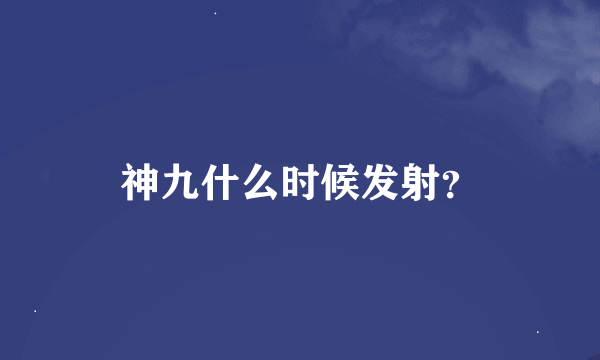 神九什么时候发射?